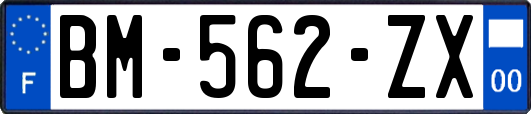 F

BM-562-ZX

00